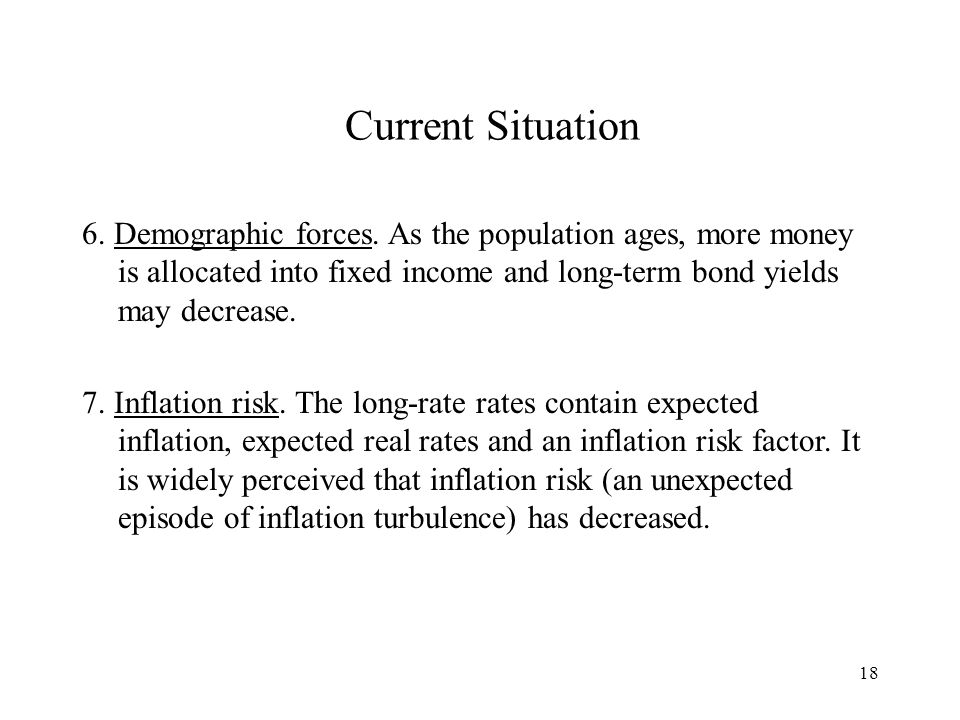 Current Situation

6. Demographic forces. As the population ages, more money is allocated into fixed income and long-term bond yields may decrease.

7. Inflation risk. The long-rate rates contain expected inflation, expected real rates and an inflation risk factor. It is widely perceived that inflation risk (an unexpected episode of inflation turbulence) has decreased.

18